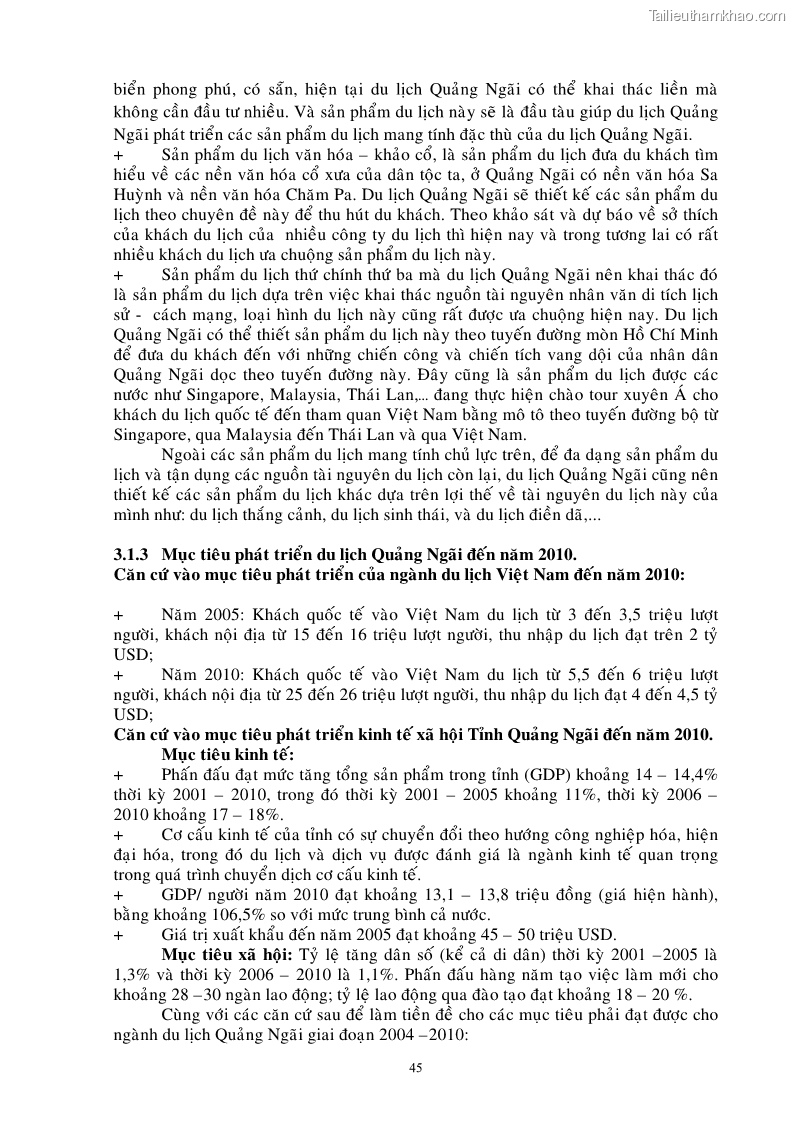 Tailieuthamkhao.com

biển phong phú, có sẵn, hiện tại du lịch Quảng Ngãi có thể khai thác liền mà không cần đầu tư nhiều. Và sản phẩm du lịch này sẽ là đầu tàu giúp du lịch Quảng Ngãi phát triển các sản phẩm du lịch mang tính đặc thù của du lịch Quảng Ngãi.
+ Sản phẩm du lịch văn hóa – khảo cổ, là sản phẩm du lịch đưa du khách tìm hiểu về các nền văn hóa cổ xưa của dân tộc ta, ở Quảng Ngãi có nền văn hóa Sa Huỳnh và nền văn hóa Chăm Pa. Du lịch Quảng Ngãi sẽ thiết kế các sản phẩm du lịch theo chuyên đề này để thu hút du khách. Theo khảo sát và dự báo về sở thích của khách du lịch của nhiều công ty du lịch thì hiện nay và trong tương lai có rất nhiều khách du lịch ưa chuộng sản phẩm du lịch này.
+ Sản phẩm du lịch thứ chính thứ ba mà du lịch Quảng Ngãi nên khai thác đó là sản phẩm du lịch dựa trên việc khai thác nguồn tài nguyên nhân văn di tích lịch sử - cách mạng, loại hình du lịch này cũng rất được ưa chuộng hiện nay. Du lịch Quảng Ngãi có thể thiết sản phẩm du lịch này theo tuyến đường mòn Hồ Chí Minh để đưa du khách đến với những chiến công và chiến tích vang dội của nhân dân Quảng Ngãi dọc theo tuyến đường này. Đây cũng là sản phẩm du lịch được các nước như Singapore, Malaysia, Thái Lan,... đang thực hiện chào tour xuyên Á cho khách du lịch quốc tế đến tham quan Việt Nam bằng mô tô theo tuyến đường bộ từ Singapore, qua Malaysia đến Thái Lan và qua Việt Nam.

Ngoài các sản phẩm du lịch mang tính chủ lực trên, để đa dạng sản phẩm du lịch và tận dụng các nguồn tài nguyên du lịch còn lại, du lịch Quảng Ngãi cũng nên thiết kế các sản phẩm du lịch khác dựa trên lợi thế về tài nguyên du lịch này của mình như: du lịch thắng cảnh, du lịch sinh thái, và du lịch điền dã,...

3.1.3 Mục tiêu phát triển du lịch Quảng Ngãi đến năm 2010.
Căn cứ vào mục tiêu phát triển của ngành du lịch Việt Nam đến năm 2010:

+ Năm 2005: Khách quốc tế vào Việt Nam du lịch từ 3 đến 3,5 triệu lượt người, khách nội địa từ 15 đến 16 triệu lượt người, thu nhập du lịch đạt trên 2 tỷ USD;
+ Năm 2010: Khách quốc tế vào Việt Nam du lịch từ 5,5 đến 6 triệu lượt người, khách nội địa từ 25 đến 26 triệu lượt người, thu nhập du lịch đạt 4 đến 4,5 tỷ USD;
Căn cứ vào mục tiêu phát triển kinh tế xã hội Tỉnh Quảng Ngãi đến năm 2010.
Mục tiêu kinh tế:
+ Phấn đấu đạt mức tăng tổng sản phẩm trong tỉnh (GDP) khoảng 14 – 14,4% thời kỳ 2001 – 2010, trong đó thời kỳ 2001 – 2005 khoảng 11%, thời kỳ 2006 – 2010 khoảng 17 – 18%.
+ Cơ cấu kinh tế của tỉnh có sự chuyển đổi theo hướng công nghiệp hóa, hiện đại hóa, trong đó du lịch và dịch vụ được đánh giá là ngành kinh tế quan trọng trong quá trình chuyển dịch cơ cấu kinh tế.
+ GDP/ người năm 2010 đạt khoảng 13,1 – 13,8 triệu đồng (giá hiện hành), bằng khoảng 106,5% so với mức trung bình cả nước.
+ Giá trị xuất khẩu đến năm 2005 đạt khoảng 45 – 50 triệu USD.
Mục tiêu xã hội: Tỷ lệ tăng dân số (kể cả di dân) thời kỳ 2001 –2005 là 1,3% và thời kỳ 2006 – 2010 là 1,1%. Phấn đấu hàng năm tạo việc làm mới cho khoảng 28 –30 ngàn lao động; tỷ lệ lao động qua đào tạo đạt khoảng 18 – 20 %.
Cùng với các căn cứ sau để làm tiền đề cho các mục tiêu phải đạt được cho ngành du lịch Quảng Ngãi giai đoạn 2004 –2010:

45